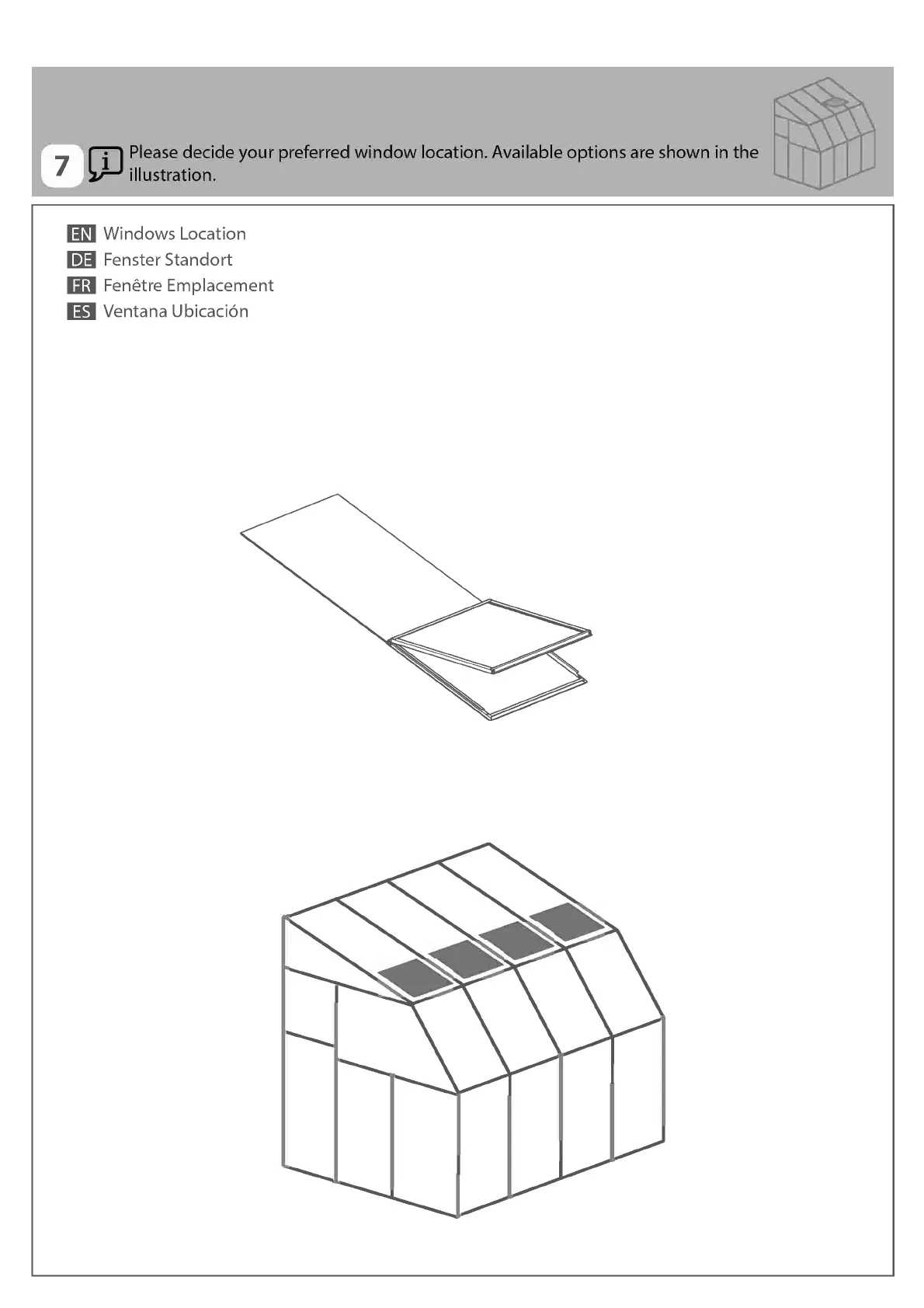 7 i Please decide your preferred window location. Available options are shown in the illustration.

EN Windows Location
DE Fenster Standort
FR Fenêtre Emplacement
ES Ventana Ubicación